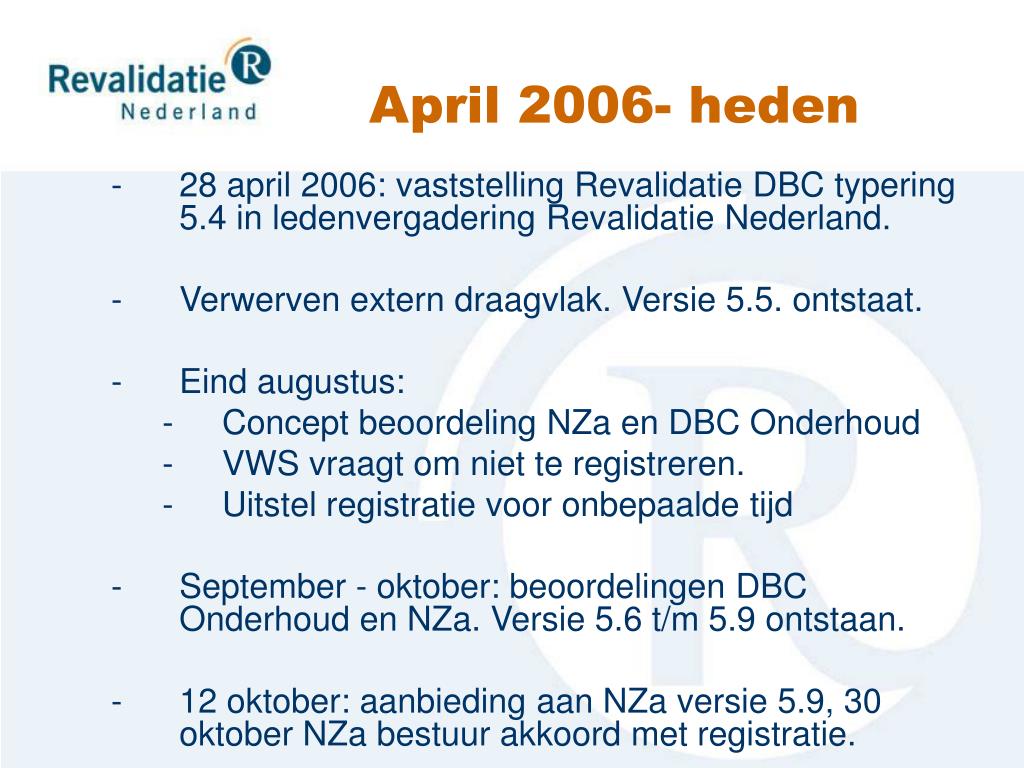 Revalidatie R
Nederland

April 2006- heden

- 28 april 2006: vaststelling Revalidatie DBC typering 5.4 in ledenvergadering Revalidatie Nederland.

- Verwerven extern draagvlak. Versie 5.5. ontstaat.

- Eind augustus:
  - Concept beoordeling NZa en DBC Onderhoud
  - VWS vraagt om niet te registreren.
  - Uitstel registratie voor onbepaalde tijd

- September - oktober: beoordelingen DBC Onderhoud en NZa. Versie 5.6 t/m 5.9 ontstaan.

- 12 oktober: aanbieding aan NZa versie 5.9, 30 oktober NZa bestuur akkoord met registratie.